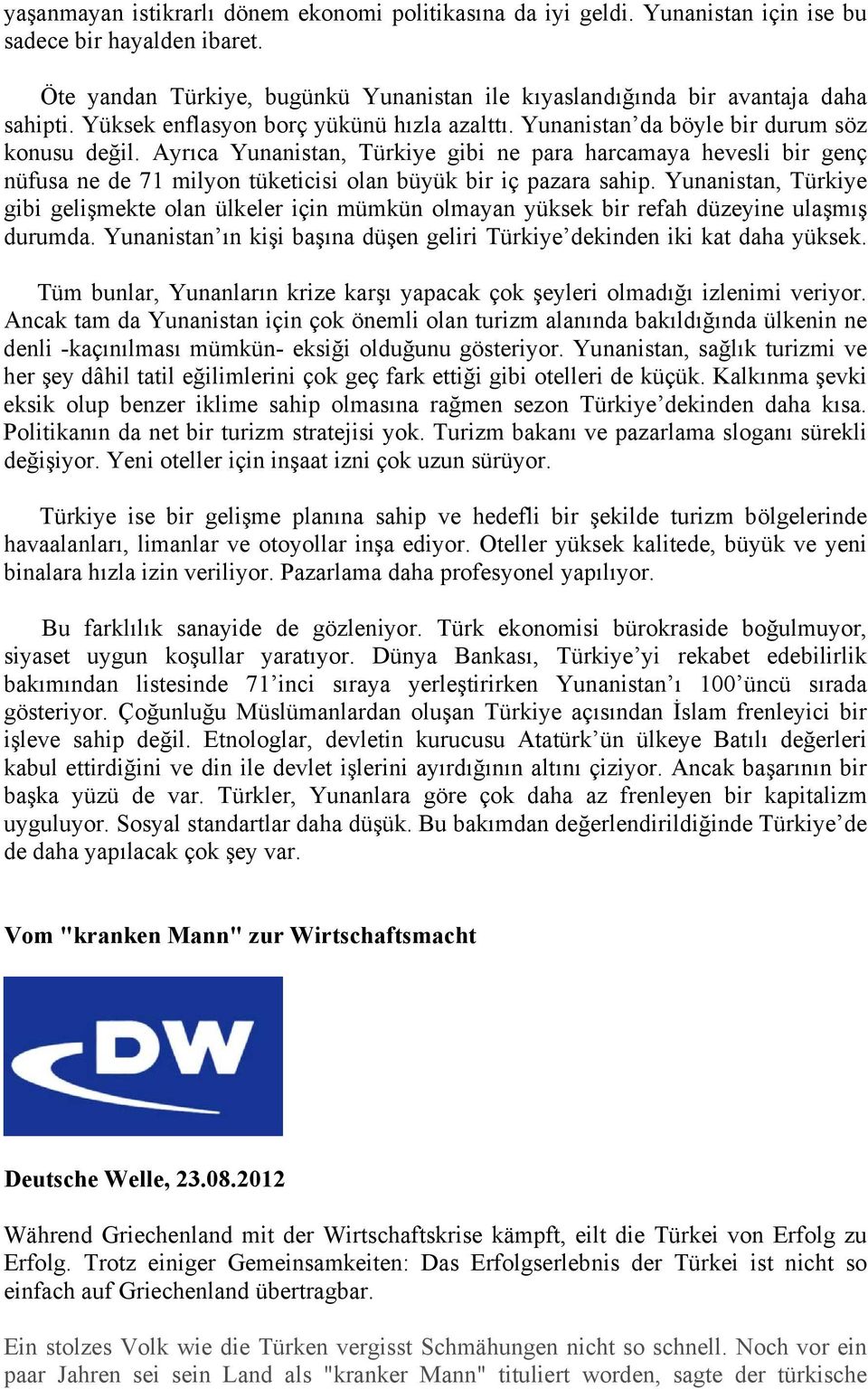 yaşanmayan istikrarlı dönem ekonomi politikasına da iyi geldi. Yunanistan için ise bu sadece bir hayalden ibaret.

Öte yandan Türkiye, bugünkü Yunanistan ile kıyaslandığında bir avantaja daha sahipti. Yüksek enflasyon borç yükünü hızla azalttı. Yunanistan'da böyle bir durum söz konusu değil. Ayrıca Yunanistan, Türkiye gibi ne para harcamaya hevesli bir genç nüfusa ne de 71 milyon tüketicisi olan büyük bir iç pazara sahip. Yunanistan, Türkiye gibi gelişmekte olan ülkeler için mümkün olmayan yüksek bir refah düzeyine ulaşmış durumda. Yunanistan'ın kişi başına düşen geliri Türkiye'dekinden iki kat daha yüksek.

Tüm bunlar, Yunanların krize karşı yapacak çok şeyleri olmadığı izlenimi veriyor. Ancak tam da Yunanistan için çok önemli olan turizm alanında bakıldığında ülkenin ne denli -kaçınılması mümkün- eksiği olduğunu gösteriyor. Yunanistan, sağlık turizmi ve her şey dâhil tatil eğilimlerini çok geç fark ettiği gibi otelleri de küçük. Kalkınma şevki eksik olup benzer iklime sahip olmasına rağmen sezon Türkiye'dekinden daha kısa. Politikanın da net bir turizm stratejisi yok. Turizm bakanı ve pazarlama sloganı sürekli değişiyor. Yeni oteller için inşaat izni çok uzun sürüyor.

Türkiye ise bir gelişme planına sahip ve hedefli bir şekilde turizm bölgelerinde havaalanları, limanlar ve otoyollar inşa ediyor. Oteller yüksek kalitede, büyük ve yeni binalara hızla izin veriliyor. Pazarlama daha profesyonel yapılıyor.

Bu farklılık sanayide de gözleniyor. Türk ekonomisi bürokraside boğulmuyor, siyaset uygun koşullar yaratıyor. Dünya Bankası, Türkiye'yi rekabet edebilirlik bakımından listesinde 71'inci sıraya yerleştirirken Yunanistan'ı 100'üncü sırada gösteriyor. Çoğunluğu Müslümanlardan oluşan Türkiye açısından İslam frenleyici bir işleve sahip değil. Etnologlar, devletin kurucusu Atatürk'ün ülkeye Batılı değerleri kabul ettirdiğini ve din ile devlet işlerini ayırdığının altını çiziyor. Ancak başarının bir başka yüzü de var. Türkler, Yunanlara göre çok daha az frenleyen bir kapitalizm uyguluyor. Sosyal standartlar daha düşük. Bu bakımdan değerlendirildiğinde Türkiye'de de daha yapılacak çok şey var.

Vom "kranken Mann" zur Wirtschaftsmacht

DW

Deutsche Welle, 23.08.2012

Während Griechenland mit der Wirtschaftskrise kämpft, eilt die Türkei von Erfolg zu Erfolg. Trotz einiger Gemeinsamkeiten: Das Erfolgserlebnis der Türkei ist nicht so einfach auf Griechenland übertragbar.

Ein stolzes Volk wie die Türken vergisst Schmähungen nicht so schnell. Noch vor ein paar Jahren sei sein Land als "kranker Mann" tituliert worden, sagte der türkische